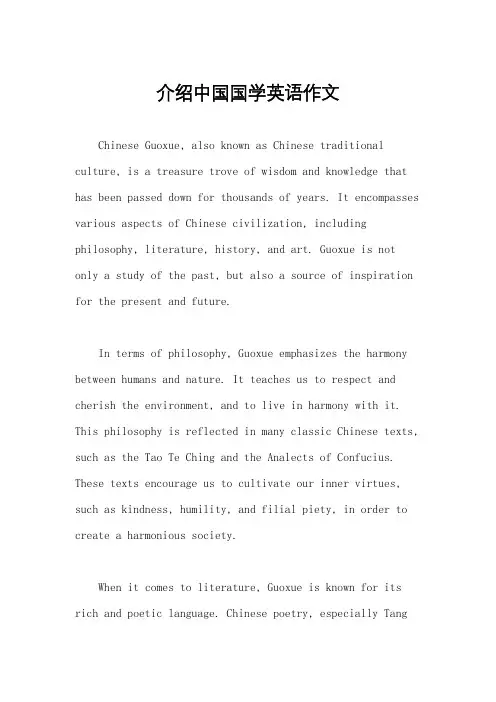 介绍中国国学英语作文

Chinese Guoxue, also known as Chinese traditional culture, is a treasure trove of wisdom and knowledge that has been passed down for thousands of years. It encompasses various aspects of Chinese civilization, including philosophy, literature, history, and art. Guoxue is not only a study of the past, but also a source of inspiration for the present and future.

In terms of philosophy, Guoxue emphasizes the harmony between humans and nature. It teaches us to respect and cherish the environment, and to live in harmony with it. This philosophy is reflected in many classic Chinese texts, such as the Tao Te Ching and the Analects of Confucius. These texts encourage us to cultivate our inner virtues, such as kindness, humility, and filial piety, in order to create a harmonious society.

When it comes to literature, Guoxue is known for its rich and poetic language. Chinese poetry, especially Tang